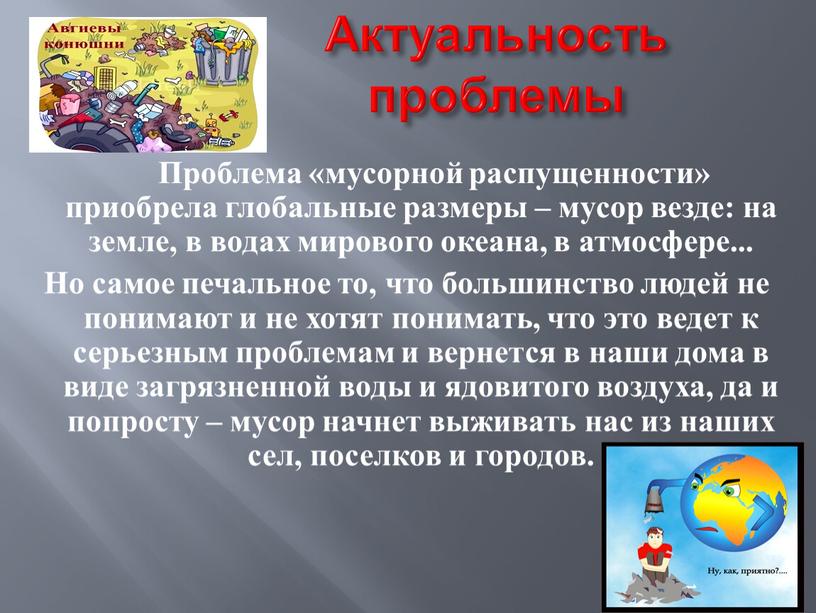 Авгиевы конюшни

Актуальность проблемы

Проблема «мусорной распущенности» приобрела глобальные размеры – мусор везде: на земле, в водах мирового океана, в атмосфере...

Но самое печальное то, что большинство людей не понимают и не хотят понимать, что это ведет к серьезным проблемам и вернется в наши дома в виде загрязненной воды и ядовитого воздуха, да и попросту – мусор начнет выживать нас из наших сел, поселков и городов.

Ну, как, приятно?....